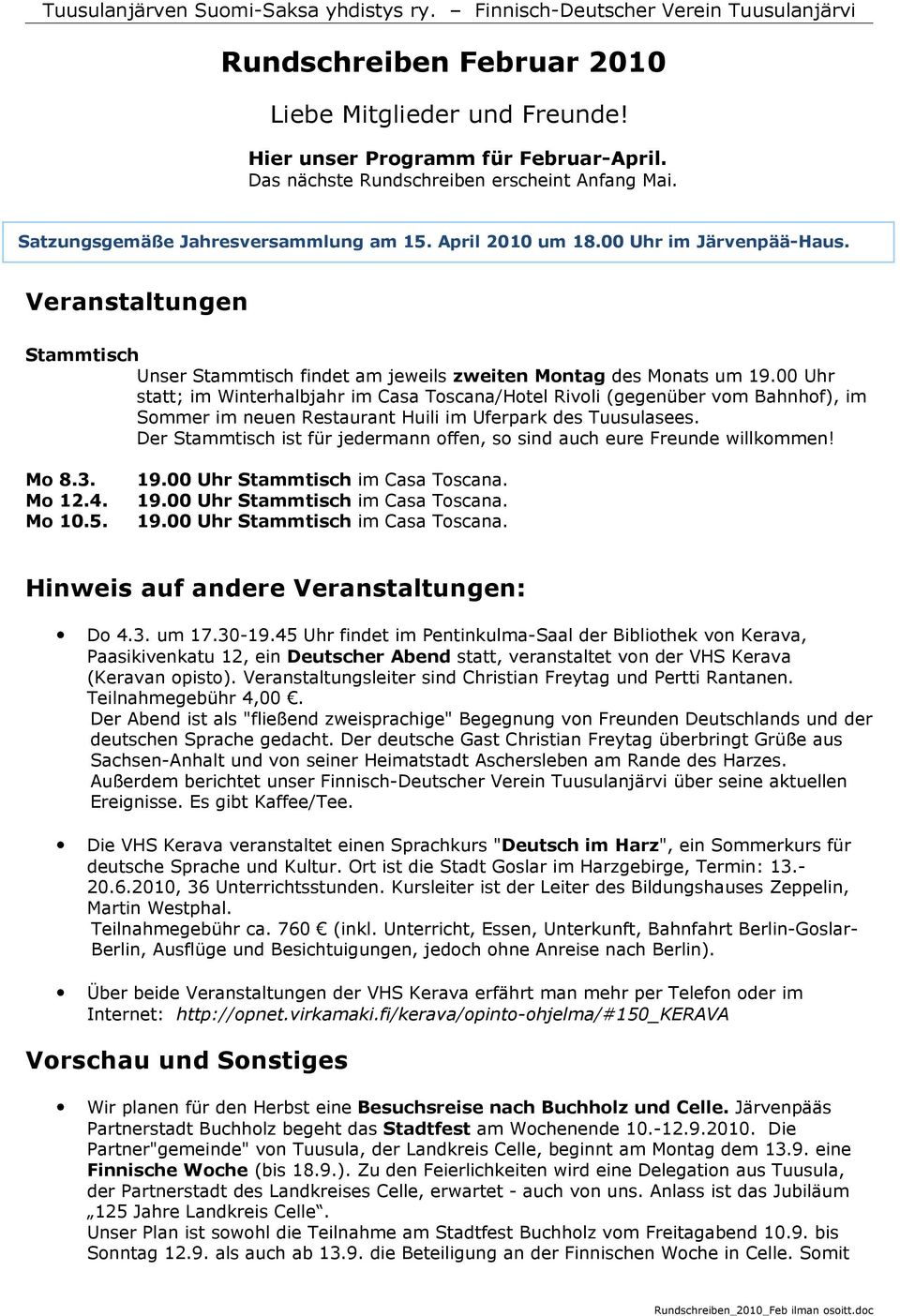 Tuusulanjärven Suomi-Saksa yhdistys ry. – Finnisch-Deutscher Verein Tuusulanjärvi

Rundschreiben Februar 2010

Liebe Mitglieder und Freunde!

Hier unser Programm für Februar-April.
Das nächste Rundschreiben erscheint Anfang Mai.

Satzungsgemäße Jahresversammlung am 15. April 2010 um 18.00 Uhr im Järvenpää-Haus.

Veranstaltungen

Stammtisch

Unser Stammtisch findet am jeweils zweiten Montag des Monats um 19.00 Uhr statt; im Winterhalbjahr im Casa Toscana/Hotel Rivoli (gegenüber vom Bahnhof), im Sommer im neuen Restaurant Huili im Uferpark des Tuusulasees.
Der Stammtisch ist für jedermann offen, so sind auch eure Freunde willkommen!

Mo 8.3. 19.00 Uhr Stammtisch im Casa Toscana.
Mo 12.4. 19.00 Uhr Stammtisch im Casa Toscana.
Mo 10.5. 19.00 Uhr Stammtisch im Casa Toscana.

Hinweis auf andere Veranstaltungen:

• Do 4.3. um 17.30-19.45 Uhr findet im Pentinkulma-Saal der Bibliothek von Kerava, Paasikivenkatu 12, ein Deutscher Abend statt, veranstaltet von der VHS Kerava (Keravan opisto). Veranstaltungsleiter sind Christian Freytag und Pertti Rantanen. Teilnahmegebühr 4,00 €.
Der Abend ist als "fließend zweisprachige" Begegnung von Freunden Deutschlands und der deutschen Sprache gedacht. Der deutsche Gast Christian Freytag überbringt Grüße aus Sachsen-Anhalt und von seiner Heimatstadt Aschersleben am Rande des Harzes.
Außerdem berichtet unser Finnisch-Deutscher Verein Tuusulanjärvi über seine aktuellen Ereignisse. Es gibt Kaffee/Tee.

• Die VHS Kerava veranstaltet einen Sprachkurs "Deutsch im Harz", ein Sommerkurs für deutsche Sprache und Kultur. Ort ist die Stadt Goslar im Harzgebirge, Termin: 13.-20.6.2010, 36 Unterrichtsstunden. Kursleiter ist der Leiter des Bildungshauses Zeppelin, Martin Westphal.
Teilnahmegebühr ca. 760 € (inkl. Unterricht, Essen, Unterkunft, Bahnfahrt Berlin-Goslar-Berlin, Ausflüge und Besichtigungen, jedoch ohne Anreise nach Berlin).

• Über beide Veranstaltungen der VHS Kerava erfährt man mehr per Telefon oder im Internet: http://opnet.virkamaki.fi/kerava/opinto-ohjelma/#150_KERAVA

Vorschau und Sonstiges

• Wir planen für den Herbst eine Besuchsreise nach Buchholz und Celle. Järvenpääs Partnerstadt Buchholz begeht das Stadtfest am Wochenende 10.-12.9.2010. Die Partner"gemeinde" von Tuusula, der Landkreis Celle, beginnt am Montag dem 13.9. eine Finnische Woche (bis 18.9.). Zu den Feierlichkeiten wird eine Delegation aus Tuusula, der Partnerstadt des Landkreises Celle, erwartet - auch von uns. Anlass ist das Jubiläum „125 Jahre Landkreis Celle“.
Unser Plan ist sowohl die Teilnahme am Stadtfest Buchholz vom Freitagabend 10.9. bis Sonntag 12.9. als auch ab 13.9. die Beteiligung an der Finnischen Woche in Celle. Somit

Rundschreiben_2010_Feb ilman osoitt.doc